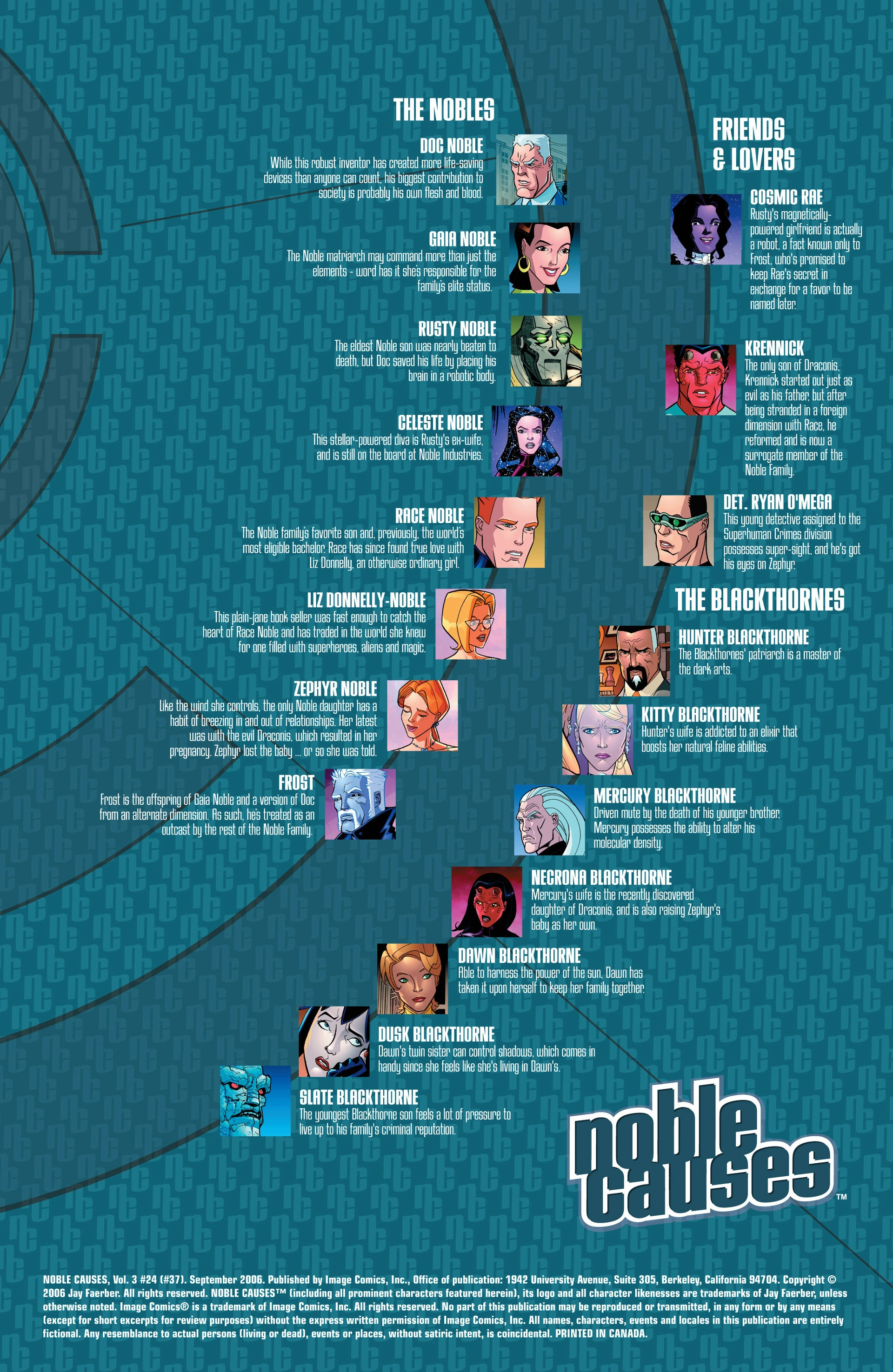 THE NOBLES

DOC NOBLE
While this robust inventor has created more life-saving devices than anyone can count, his biggest contribution to society is probably his own flesh and blood.

GAIA NOBLE
The Noble matriarch may command more than just the elements - word has it she's responsible for the family's elite status.

RUSTY NOBLE
The eldest Noble son was nearly beaten to death, but Doc saved his life by placing his brain in a robotic body.

CELESTE NOBLE
This stellar-powered diva is Rusty's ex-wife, and is still on the board at Noble Industries.

RACE NOBLE
The Noble family's favorite son and, previously, the world's most eligible bachelor. Race has since found true love with Liz Donnelly, an otherwise ordinary girl.

LIZ DONNELLY-NOBLE
This plain-jane book seller was fast enough to catch the heart of Race Noble and has traded in the world she knew for one filled with superheroes, aliens and magic.

ZEPHYR NOBLE
Like the wind she controls, the only Noble daughter has a habit of breezing in and out of relationships. Her latest was with the evil Draconis, which resulted in her pregnancy. Zephyr lost the baby ... or so she was told.

FROST
Frost is the offspring of Gaia Noble and a version of Doc from an alternate dimension. As such, he's treated as an outcast by the rest of the Noble Family.

FRIENDS
& LOVERS

COSMIC RAE
Rusty's magnetically-powered girlfriend is actually a robot, a fact known only to Frost, who's promised to keep Rae's secret in exchange for a favor to be named later.

KRENNICK
The only son of Draconis, Krennick started out just as evil as his father, but after being stranded in a foreign dimension with Race, he reformed and is now a surrogate member of the Noble Family.

DET. RYAN O'MEGA
This young detective assigned to the Superhuman Crimes division possesses super-sight, and he's got his eyes on Zephyr.

THE BLACKTHORNES

HUNTER BLACKTHORNE
The Blackthornes' patriarch is a master of the dark arts.

KITTY BLACKTHORNE
Hunter's wife is addicted to an elixir that boosts her natural feline abilities.

MERCURY BLACKTHORNE
Driven mute by the death of his younger brother, Mercury possesses the ability to alter his molecular density.

NECRONA BLACKTHORNE
Mercury's wife is the recently discovered daughter of Draconis, and is also raising Zephyr's baby as her own.

DAWN BLACKTHORNE
Able to harness the power of the sun, Dawn has taken it upon herself to keep her family together.

DUSK BLACKTHORNE
Dawn's twin sister can control shadows, which comes in handy since she feels like she's living in Dawn's.

SLATE BLACKTHORNE
The youngest Blackthorne son feels a lot of pressure to live up to his family's criminal reputation.

noble causes™

NOBLE CAUSES, Vol. 3 #24 (#37). September 2006. Published by Image Comics, Inc., Office of publication: 1942 University Avenue, Suite 305, Berkeley, California 94704. Copyright © 2006 Jay Faerber. All rights reserved. NOBLE CAUSES™ (including all prominent characters featured herein), its logo and all character likenesses are trademarks of Jay Faerber, unless otherwise noted. Image Comics® is a trademark of Image Comics, Inc. All rights reserved. No part of this publication may be reproduced or transmitted, in any form or by any means (except for short excerpts for review purposes) without the express written permission of Image Comics, Inc. All names, characters, events and locales in this publication are entirely fictional. Any resemblance to actual persons (living or dead), events or places, without satiric intent, is coincidental. PRINTED IN CANADA.